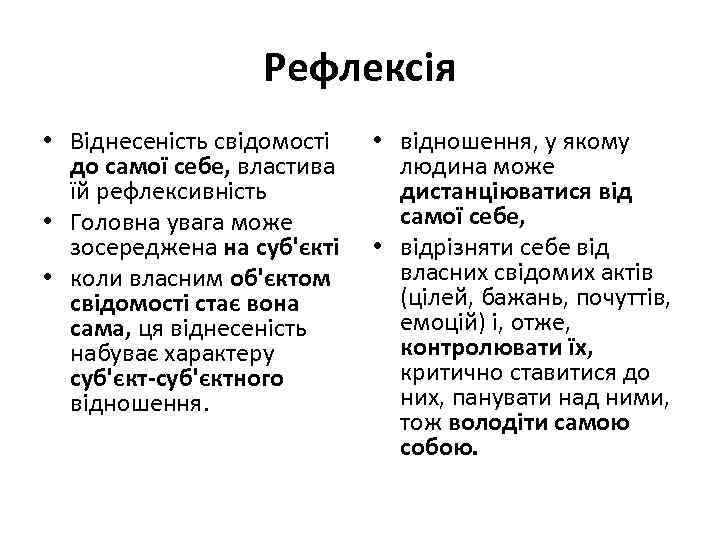 Рефлексія

• Віднесеність свідомості до самої себе, властива їй рефлексивність
• Головна увага може зосереджена на суб'єкті
• коли власним об'єктом свідомості стає вона сама, ця віднесеність набуває характеру суб'єкт-суб'єктного відношення.

• відношення, у якому людина може дистанціюватися від самої себе,
• відрізняти себе від власних свідомих актів (цілей, бажань, почуттів, емоцій) і, отже, контролювати їх, критично ставитися до них, панувати над ними, тож володіти самою собою.